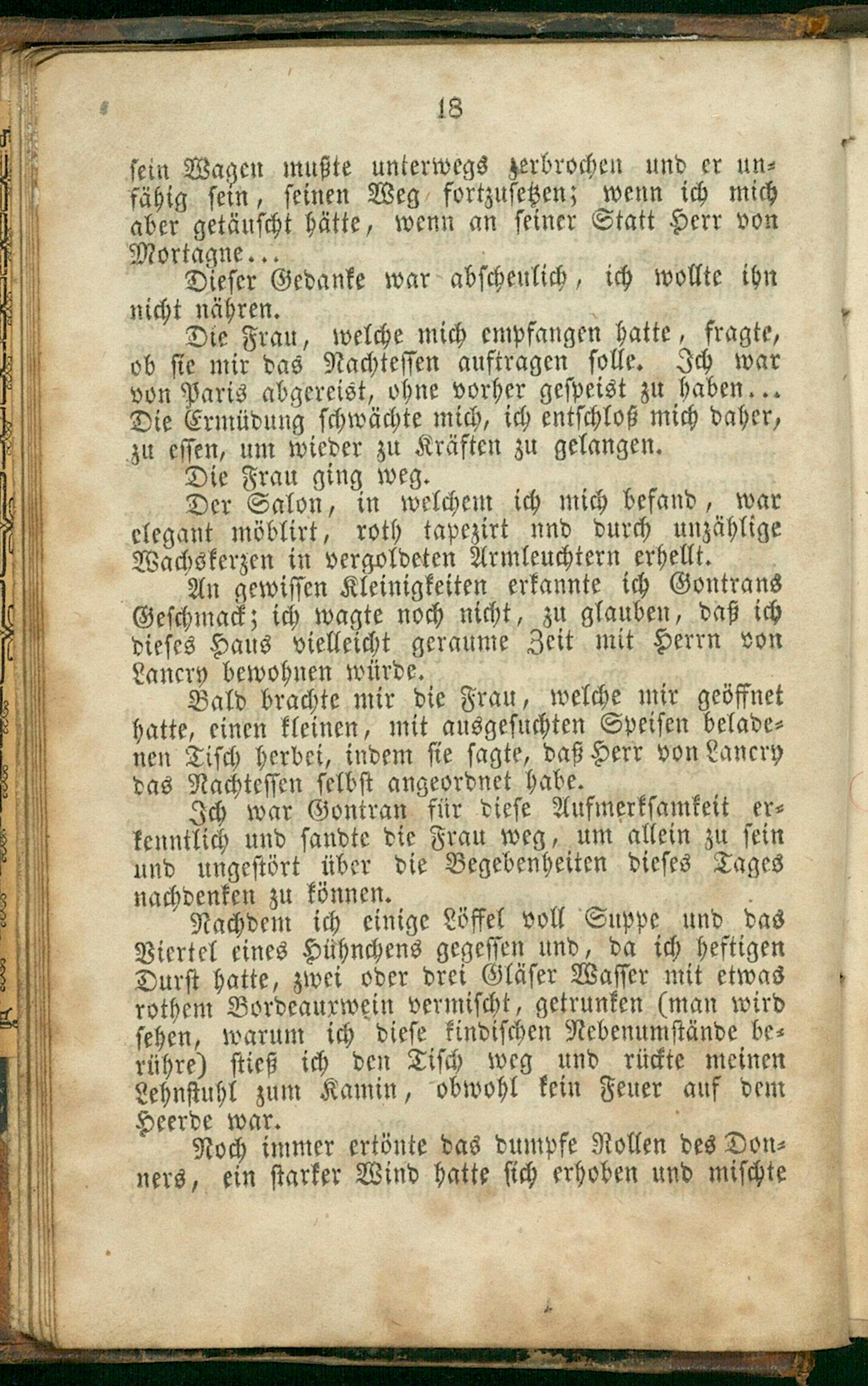 18

sein Wagen mußte unterwegs zerbrochen und er unfähig sein, seinen Weg fortzusetzen; wenn ich mich aber getäuscht hätte, wenn an seiner Statt Herr von Mortagne...

Dieser Gedanke war abscheulich, ich wollte ihn nicht nähren.

Die Frau, welche mich empfangen hatte, fragte, ob sie mir das Nachtessen auftragen solle. Ich war von Paris abgereist, ohne vorher gespeist zu haben... Die Ermüdung schwächte mich, ich entschloß mich daher, zu essen, um wieder zu Kräften zu gelangen.

Die Frau ging weg.

Der Salon, in welchem ich mich befand, war elegant möblirt, roth tapezirt nnd durch unzählige Wachskerzen in vergoldeten Armleuchtern erhellt.

An gewissen Kleinigkeiten erkannte ich Gontrans Geschmack; ich wagte noch nicht, zu glauben, daß ich dieses Haus vielleicht geraume Zeit mit Herrn von Lancry bewohnen würde.

Bald brachte mir die Frau, welche mir geöffnet hatte, einen kleinen, mit ausgesuchten Speisen beladenen Tisch herbei, indem sie sagte, daß Herr von Lancry das Nachtessen selbst angeordnet habe.

Ich war Gontran für diese Aufmerksamkeit erkenntlich und sandte die Frau weg, um allein zu sein und ungestört über die Begebenheiten dieses Tages nachdenken zu können.

Nachdem ich einige Löffel voll Suppe und das Viertel eines Hühnchens gegessen und, da ich heftigen Durst hatte, zwei oder drei Gläser Wasser mit etwas rothem Bordeauxwein vermischt, getrunken (man wird sehen, warum ich diese kindischen Nebenumstände berühre) stieß ich den Tisch weg und rückte meinen Lehnstuhl zum Kamin, obwohl kein Feuer auf dem Heerde war.

Noch immer ertönte das dumpfe Rollen des Donners, ein starker Wind hatte sich erhoben und mischte